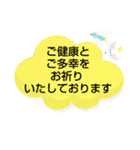 ご健康と
ご多幸を
お祈り
いたしております